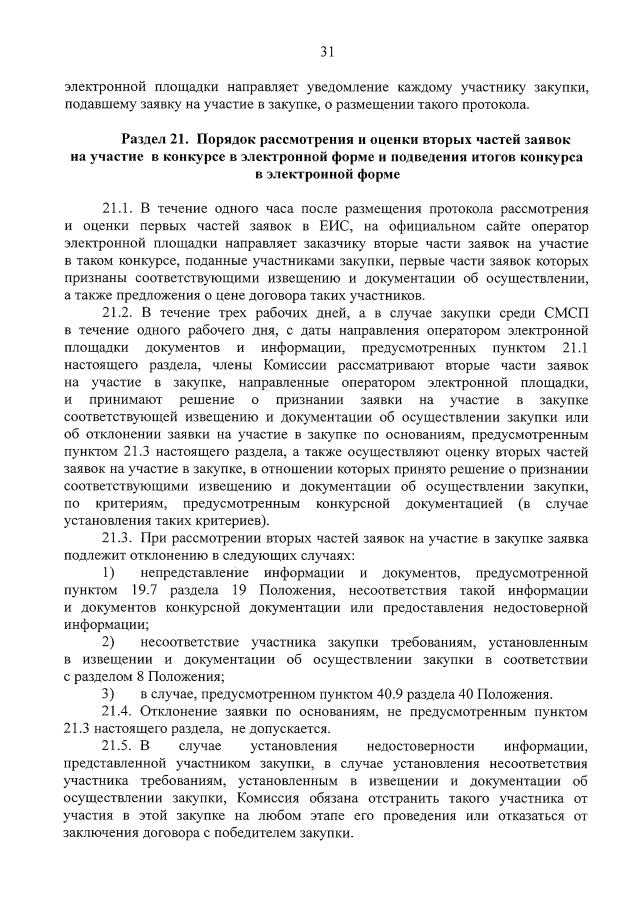 31

электронной площадки направляет уведомление каждому участнику закупки, подавшему заявку на участие в закупке, о размещении такого протокола.

Раздел 21. Порядок рассмотрения и оценки вторых частей заявок на участие в конкурсе в электронной форме и подведения итогов конкурса в электронной форме

21.1. В течение одного часа после размещения протокола рассмотрения и оценки первых частей заявок в ЕИС, на официальном сайте оператор электронной площадки направляет заказчику вторые части заявок на участие в таком конкурсе, поданные участниками закупки, первые части заявок которых признаны соответствующими извещению и документации об осуществлении, а также предложения о цене договора таких участников.

21.2. В течение трех рабочих дней, а в случае закупки среди СМСП в течение одного рабочего дня, с даты направления оператором электронной площадки документов и информации, предусмотренных пунктом 21.1 настоящего раздела, члены Комиссии рассматривают вторые части заявок на участие в закупке, направленные оператором электронной площадки, и принимают решение о признании заявки на участие в закупке соответствующей извещению и документации об осуществлении закупки или об отклонении заявки на участие в закупке по основаниям, предусмотренным пунктом 21.3 настоящего раздела, а также осуществляют оценку вторых частей заявок на участие в закупке, в отношении которых принято решение о признании соответствующими извещению и документации об осуществлении закупки, по критериям, предусмотренным конкурсной документацией (в случае установления таких критериев).

21.3. При рассмотрении вторых частей заявок на участие в закупке заявка подлежит отклонению в следующих случаях:

1) непредставление информации и документов, предусмотренной пунктом 19.7 раздела 19 Положения, несоответствия такой информации и документов конкурсной документации или предоставления недостоверной информации;

2) несоответствие участника закупки требованиям, установленным в извещении и документации об осуществлении закупки в соответствии с разделом 8 Положения;

3) в случае, предусмотренном пунктом 40.9 раздела 40 Положения.

21.4. Отклонение заявки по основаниям, не предусмотренным пунктом 21.3 настоящего раздела, не допускается.

21.5. В случае установления недостоверности информации, представленной участником закупки, в случае установления несоответствия участника требованиям, установленным в извещении и документации об осуществлении закупки, Комиссия обязана отстранить такого участника от участия в этой закупке на любом этапе его проведения или отказаться от заключения договора с победителем закупки.